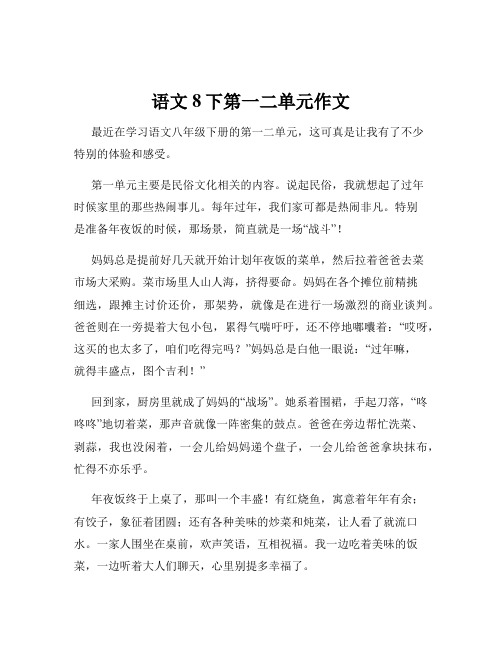 语文 8 下第一二单元作文

最近在学习语文八年级下册的第一二单元，这可真是让我有了不少特别的体验和感受。

第一单元主要是民俗文化相关的内容。说起民俗，我就想起了过年时候家里的那些热闹事儿。每年过年，我们家可都是热闹非凡。特别是准备年夜饭的时候，那场景，简直就是一场“战斗”！

妈妈总是提前好几天就开始计划年夜饭的菜单，然后拉着爸爸去菜市场大采购。菜市场里人山人海，挤得要命。妈妈在各个摊位前精挑细选，跟摊主讨价还价，那架势，就像是在进行一场激烈的商业谈判。爸爸则在一旁提着大包小包，累得气喘吁吁，还不停地嘟囔着：“哎呀，这买的也太多了，咱们吃得完吗？”妈妈总是白他一眼说：“过年嘛，就得丰盛点，图个吉利！”

回到家，厨房里就成了妈妈的“战场”。她系着围裙，手起刀落，“咚咚咚”地切着菜，那声音就像一阵密集的鼓点。爸爸在旁边帮忙洗菜、剥蒜，我也没闲着，一会儿给妈妈递个盘子，一会儿给爸爸拿块抹布，忙得不亦乐乎。

年夜饭终于上桌了，那叫一个丰盛！有红烧鱼，寓意着年年有余；有饺子，象征着团圆；还有各种美味的炒菜和炖菜，让人看了就流口水。一家人围坐在桌前，欢声笑语，互相祝福。我一边吃着美味的饭菜，一边听着大人们聊天，心里别提多幸福了。